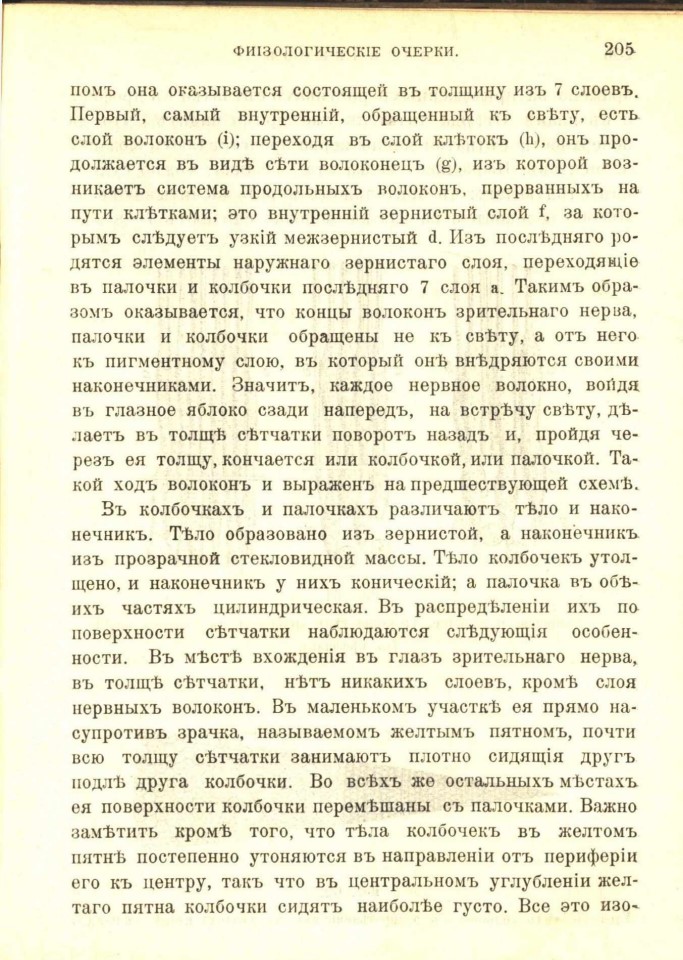 ФИЗІОЛОГИЧЕСКІЕ ОЧЕРКИ. 205

помъ она оказывается состоящей въ толщину изъ 7 слоевъ. Первый, самый внутренній, обращенный къ свѣту, есть слой волоконъ (i); переходя въ слой клѣтокъ (h), онъ продолжается въ видѣ сѣти волоконецъ (g), изъ которой возникаетъ система продольныхъ волоконъ, прерванныхъ на пути клѣтками; это внутренній зернистый слой f, за которымъ слѣдуетъ узкій межзернистый d. Изъ послѣдняго родятся элементы наружнаго зернистаго слоя, переходящіе въ палочки и колбочки послѣдняго 7 слоя a. Такимъ образомъ оказывается, что концы волоконъ зрительнаго нерва, палочки и колбочки обращены не къ свѣту, а отъ него къ пигментному слою, въ который онѣ внѣдряются своими наконечниками. Значитъ, каждое нервное волокно, войдя въ глазное яблоко сзади напередъ, на встрѣчу свѣту, дѣлаетъ въ толщѣ сѣтчатки поворотъ назадъ и, пройдя черезъ ея толщу, кончается или колбочкой, или палочкой. Такой ходъ волоконъ и выраженъ на предшествующей схемѣ.

Въ колбочкахъ и палочкахъ различаютъ тѣло и наконечникъ. Тѣло образовано изъ зернистой, а наконечникъ изъ прозрачной стекловидной массы. Тѣло колбочекъ утолщено, и наконечникъ у нихъ коническій; а палочка въ обѣихъ частяхъ цилиндрическая. Въ распредѣленіи ихъ по поверхности сѣтчатки наблюдаются слѣдующія особенности. Въ мѣстѣ вхожденія въ глазъ зрительнаго нерва, въ толщѣ сѣтчатки, нѣтъ никакихъ слоевъ, кромѣ слоя нервныхъ волоконъ. Въ маленькомъ участкѣ ея прямо насупротивъ зрачка, называемомъ желтымъ пятномъ, почти всю толщу сѣтчатки занимаютъ плотно сидящія другъ подлѣ друга колбочки. Во всѣхъ же остальныхъ мѣстахъ ея поверхности колбочки перемѣшаны съ палочками. Важно замѣтить кромѣ того, что тѣла колбочекъ въ желтомъ пятнѣ постепенно утоняются въ направленіи отъ периферіи его къ центру, такъ что въ центральномъ углубленіи желтаго пятна колбочки сидятъ наиболѣе густо. Все это изо-